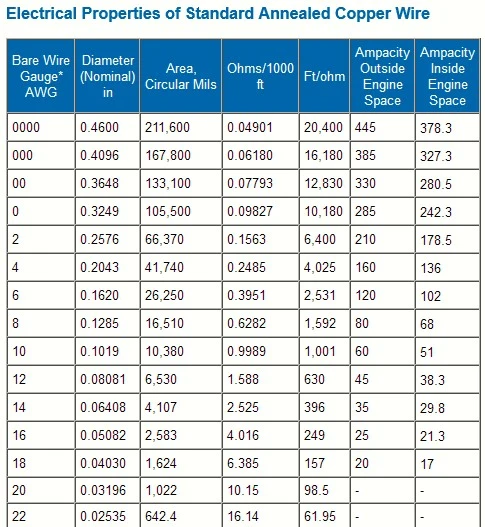 Electrical Properties of Standard Annealed Copper Wire

| Bare Wire Gauge* AWG | Diameter (Nominal) in | Area, Circular Mils | Ohms/1000 ft | Ft/ohm | Ampacity Outside Engine Space | Ampacity Inside Engine Space |
|---|---|---|---|---|---|---|
| 0000 | 0.4600 | 211,600 | 0.04901 | 20,400 | 445 | 378.3 |
| 000 | 0.4096 | 167,800 | 0.06180 | 16,180 | 385 | 327.3 |
| 00 | 0.3648 | 133,100 | 0.07793 | 12,830 | 330 | 280.5 |
| 0 | 0.3249 | 105,500 | 0.09827 | 10,180 | 285 | 242.3 |
| 2 | 0.2576 | 66,370 | 0.1563 | 6,400 | 210 | 178.5 |
| 4 | 0.2043 | 41,740 | 0.2485 | 4,025 | 160 | 136 |
| 6 | 0.1620 | 26,250 | 0.3951 | 2,531 | 120 | 102 |
| 8 | 0.1285 | 16,510 | 0.6282 | 1,592 | 80 | 68 |
| 10 | 0.1019 | 10,380 | 0.9989 | 1,001 | 60 | 51 |
| 12 | 0.08081 | 6,530 | 1.588 | 630 | 45 | 38.3 |
| 14 | 0.06408 | 4,107 | 2.525 | 396 | 35 | 29.8 |
| 16 | 0.05082 | 2,583 | 4.016 | 249 | 25 | 21.3 |
| 18 | 0.04030 | 1,624 | 6.385 | 157 | 20 | 17 |
| 20 | 0.03196 | 1,022 | 10.15 | 98.5 | - | - |
| 22 | 0.02535 | 642.4 | 16.14 | 61.95 | - | - |